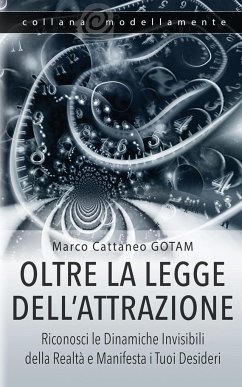 collana modellamente

Marco Cattaneo GOTAM

OLTRE LA LEGGE DELL'ATTRAZIONE

Riconosci le Dinamiche Invisibili della Realtà e Manifesta i Tuoi Desideri